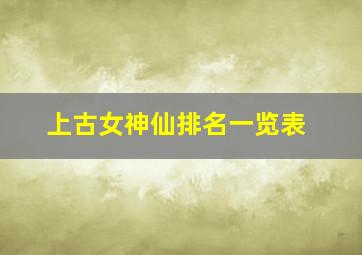 上古女神仙排名一览表